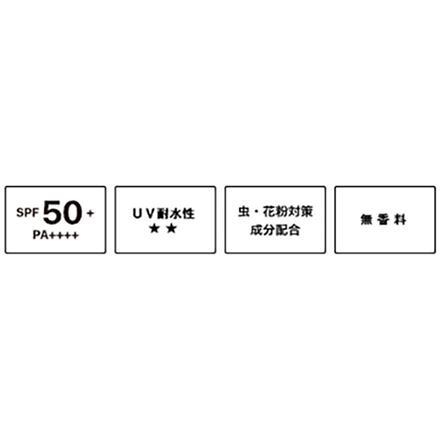 SPF 50+
PA++++

UV耐水性
★★

虫・花粉対策
成分配合

無香料